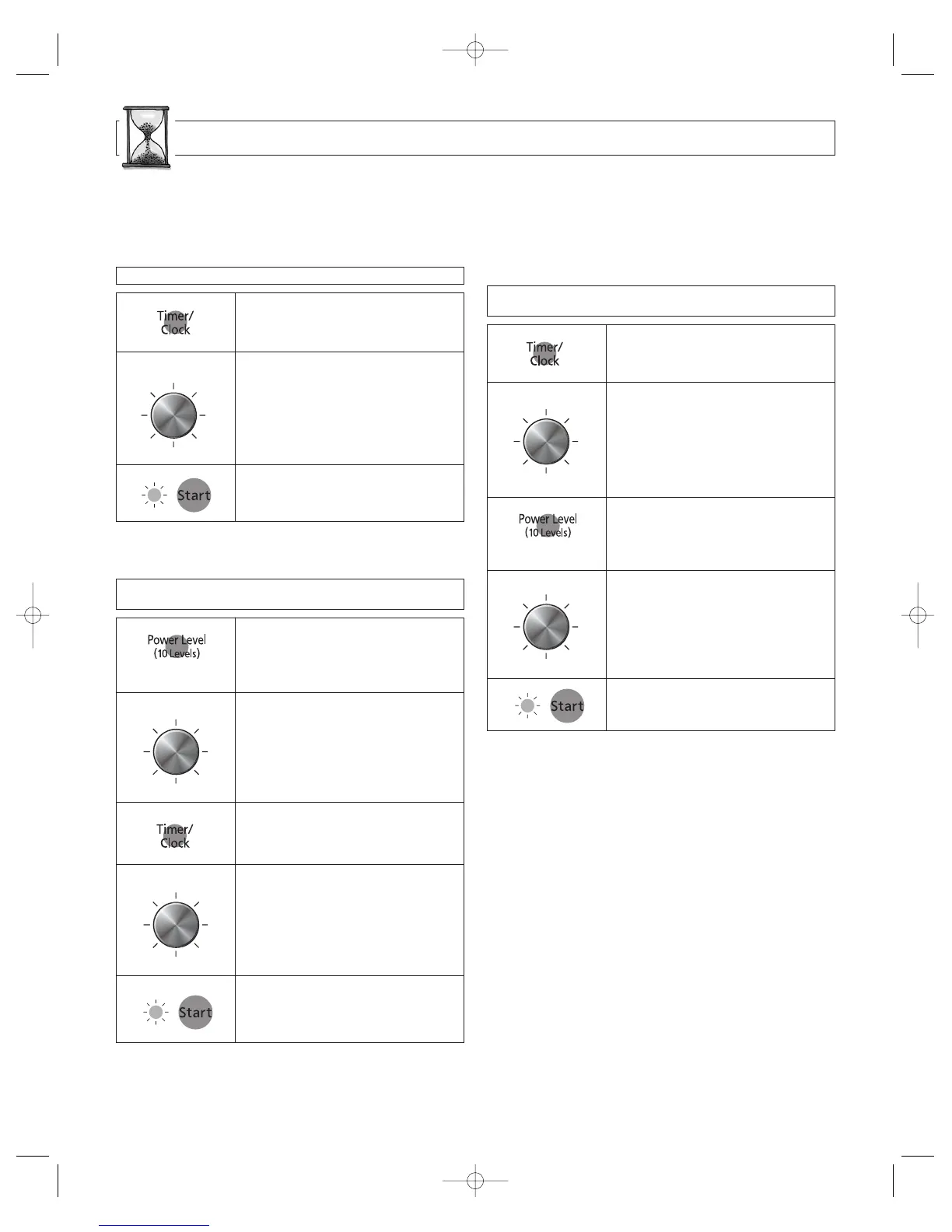 Timer/
Clock

Start

Power Level
(10 Levels)

Timer/
Clock

Start

Timer/
Clock

Power Level
(10 Levels)

Start